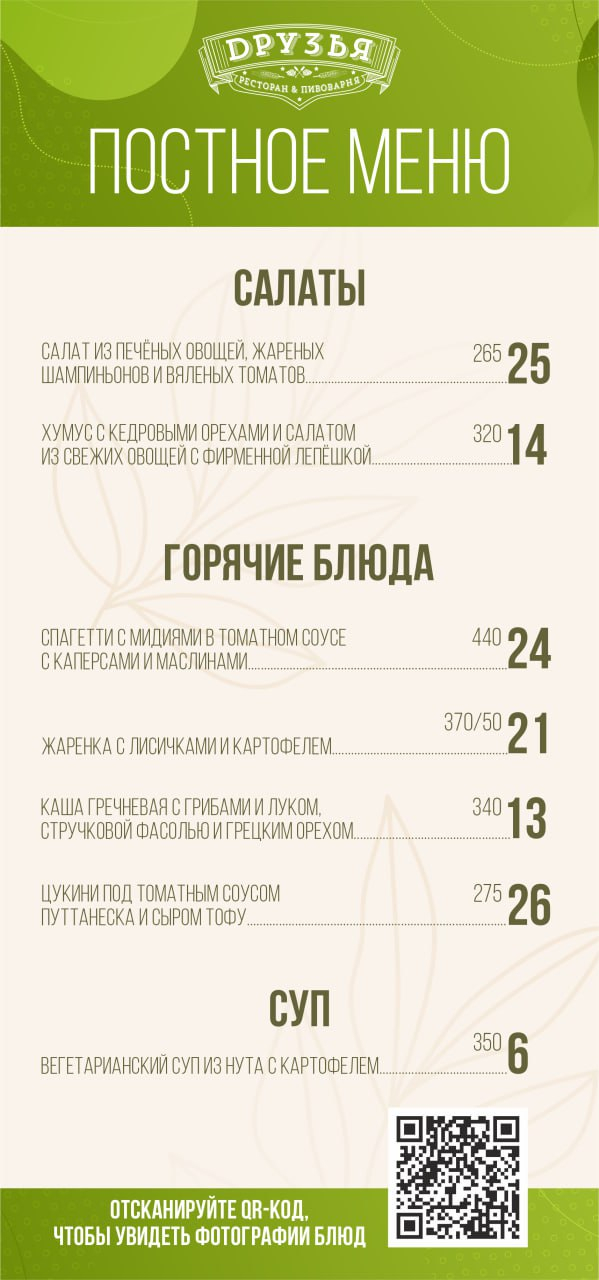 ДРУЗЬЯ
РЕСТОРАН & ПИВОВАРНЯ

ПОСТНОЕ МЕНЮ

САЛАТЫ

САЛАТ ИЗ ПЕЧЁНЫХ ОВОЩЕЙ, ЖАРЕНЫХ ШАМПИНЬОНОВ И ВЯЛЕНЫХ ТОМАТОВ 265 25

ХУМУС С КЕДРОВЫМИ ОРЕХАМИ И САЛАТОМ ИЗ СВЕЖИХ ОВОЩЕЙ С ФИРМЕННОЙ ЛЕПЁШКОЙ 320 14

ГОРЯЧИЕ БЛЮДА

СПАГЕТТИ С МИДИЯМИ В ТОМАТНОМ СОУСЕ С КАПЕРСАМИ И МАСЛИНАМИ 440 24

ЖАРЕНКА С ЛИСИЧКАМИ И КАРТОФЕЛЕМ 370/50 21

КАША ГРЕЧНЕВАЯ С ГРИБАМИ И ЛУКОМ, СТРУЧКОВОЙ ФАСОЛЬЮ И ГРЕЦКИМ ОРЕХОМ 340 13

ЦУКИНИ ПОД ТОМАТНЫМ СОУСОМ ПУТТАНЕСКА И СЫРОМ ТОФУ 275 26

СУП

ВЕГЕТАРИАНСКИЙ СУП ИЗ НУТА С КАРТОФЕЛЕМ 350 6

ОТСКАНИРУЙТЕ QR-КОД, ЧТОБЫ УВИДЕТЬ ФОТОГРАФИИ БЛЮД